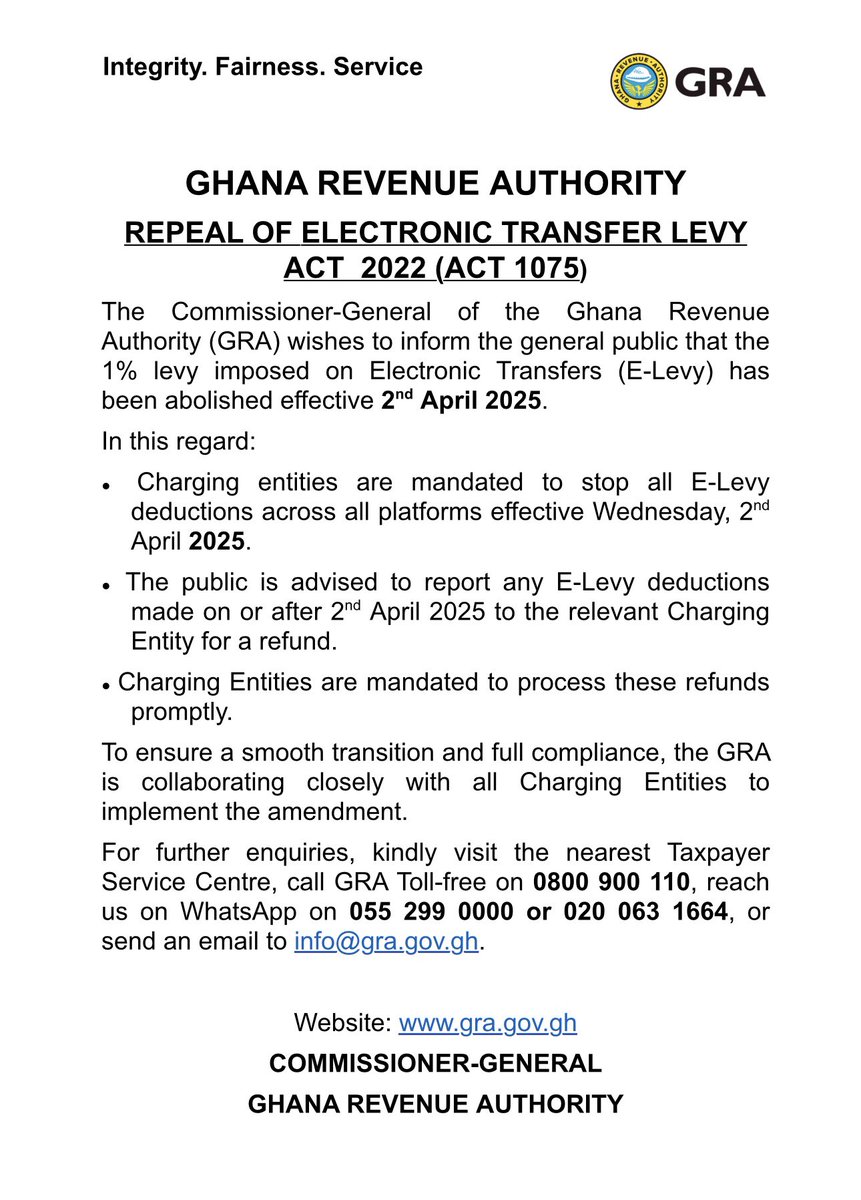 Integrity. Fairness. Service

GHANA REVENUE AUTHORITY GRA

GHANA REVENUE AUTHORITY

REPEAL OF ELECTRONIC TRANSFER LEVY ACT 2022 (ACT 1075)

The Commissioner-General of the Ghana Revenue Authority (GRA) wishes to inform the general public that the 1% levy imposed on Electronic Transfers (E-Levy) has been abolished effective 2$^{nd}$ April 2025.

In this regard:

• Charging entities are mandated to stop all E-Levy deductions across all platforms effective Wednesday, 2$^{nd}$ April 2025.

• The public is advised to report any E-Levy deductions made on or after 2$^{nd}$ April 2025 to the relevant Charging Entity for a refund.

• Charging Entities are mandated to process these refunds promptly.

To ensure a smooth transition and full compliance, the GRA is collaborating closely with all Charging Entities to implement the amendment.

For further enquiries, kindly visit the nearest Taxpayer Service Centre, call GRA Toll-free on 0800 900 110, reach us on WhatsApp on 055 299 0000 or 020 063 1664, or send an email to info@gra.gov.gh.

Website: www.gra.gov.gh

COMMISSIONER-GENERAL

GHANA REVENUE AUTHORITY